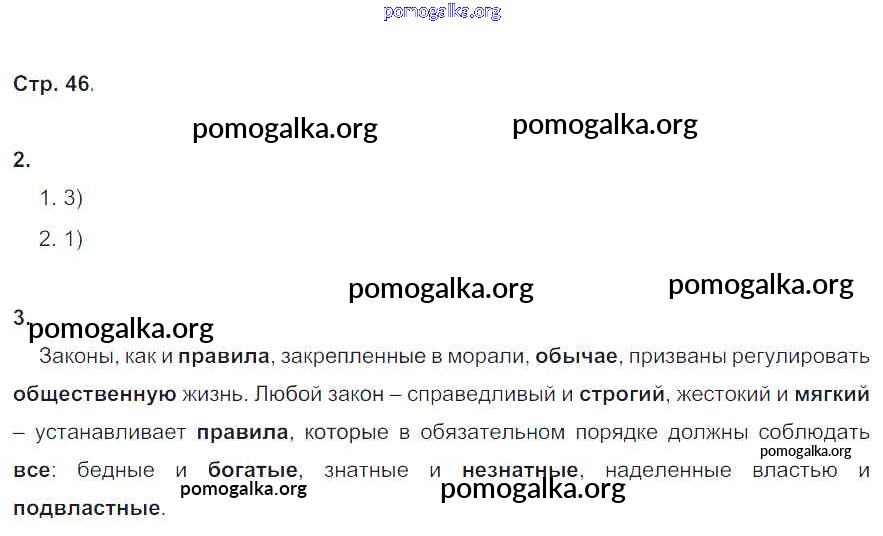 Стр. 46.

2.

1. 3)

2. 1)

3.

Законы, как и правила, закрепленные в морали, обычае, призваны регулировать общественную жизнь. Любой закон – справедливый и строгий, жестокий и мягкий – устанавливает правила, которые в обязательном порядке должны соблюдать все: бедные и богатые, знатные и незнатные, наделенные властью и подвластные.

pomogalka.org